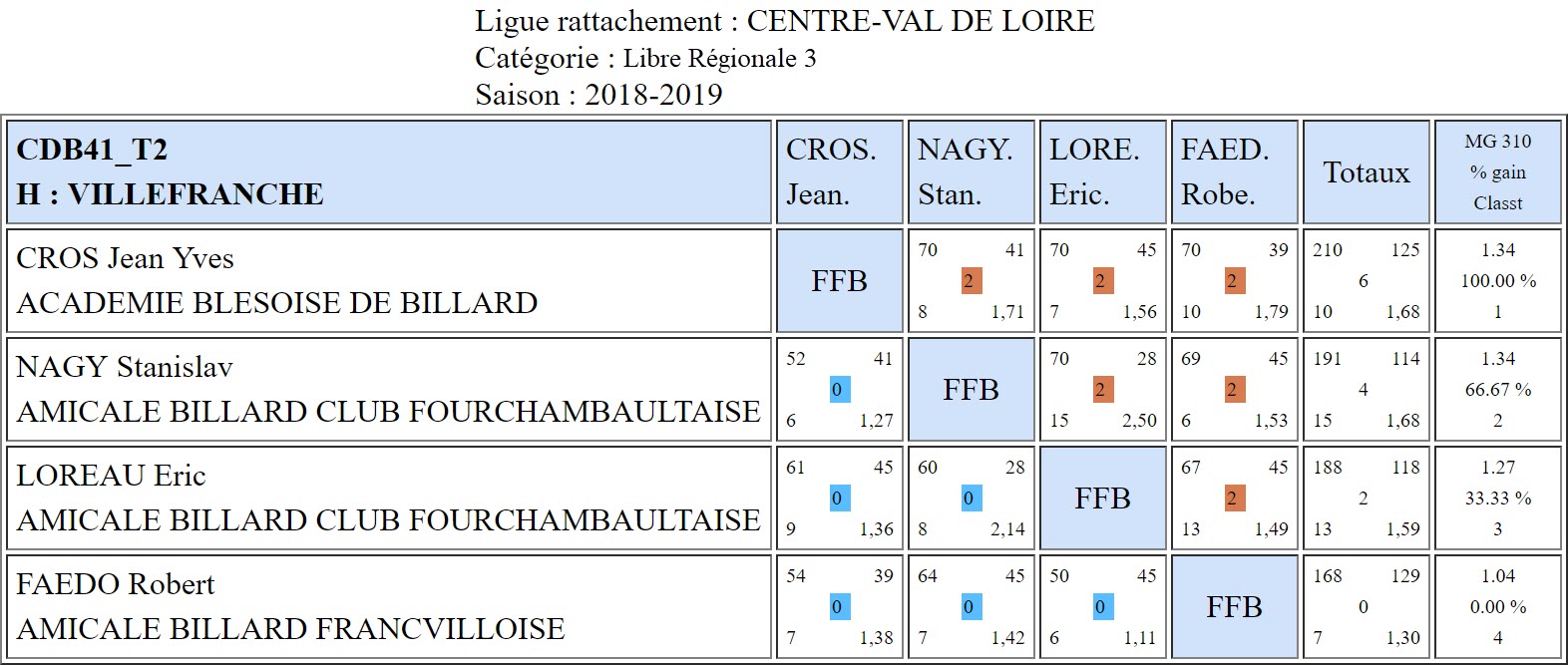 Ligue rattachement : CENTRE-VAL DE LOIRE
Catégorie : Libre Régionale 3
Saison : 2018-2019

| CDB41_T2 H : VILLEFRANCHE | CROS. Jean. | NAGY. Stan. | LORE. Eric. | FAED. Robe. | Totaux | MG 310 % gain Classt |
|---|---|---|---|---|---|---|
| CROS Jean Yves ACADEMIE BLESOISE DE BILLARD | FFB | 70 41 2 8 1,71 | 70 45 2 7 1,56 | 70 39 2 10 1,79 | 210 125 6 10 1,68 | 1.34 100.00 % 1 |
| NAGY Stanislav AMICALE BILLARD CLUB FOURCHAMBAULTAISE | 52 41 0 6 1,27 | FFB | 70 28 2 15 2,50 | 69 45 2 6 1,53 | 191 114 4 15 1,68 | 1.34 66.67 % 2 |
| LOREAU Eric AMICALE BILLARD CLUB FOURCHAMBAULTAISE | 61 45 0 9 1,36 | 60 28 0 8 2,14 | FFB | 67 45 2 13 1,49 | 188 118 2 13 1,59 | 1.27 33.33 % 3 |
| FAEDO Robert AMICALE BILLARD FRANCVILLOISE | 54 39 0 7 1,38 | 64 45 0 7 1,42 | 50 45 0 6 1,11 | FFB | 168 129 0 7 1,30 | 1.04 0.00 % 4 |